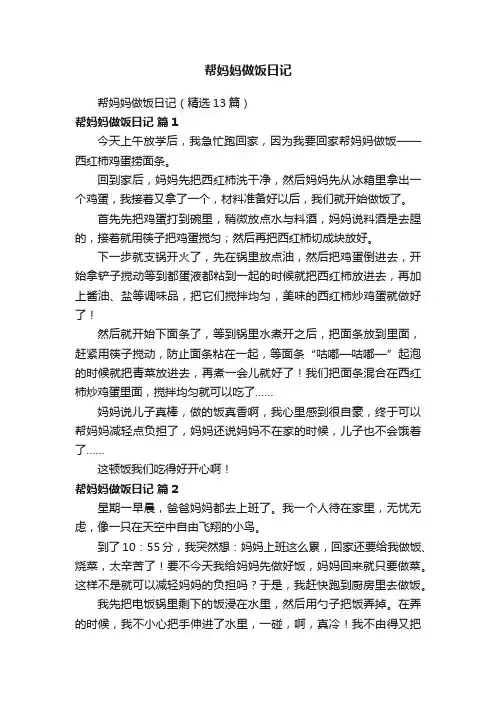 帮妈妈做饭日记

帮妈妈做饭日记（精选13篇）

帮妈妈做饭日记 篇1

今天上午放学后，我急忙跑回家，因为我要回家帮妈妈做饭——西红柿鸡蛋捞面条。

回到家后，妈妈先把西红柿洗干净，然后妈妈先从冰箱里拿出一个鸡蛋，我接着又拿了一个，材料准备好以后，我们就开始做饭了。

首先先把鸡蛋打到碗里，稍微放点水与料酒，妈妈说料酒是去腥的，接着就用筷子把鸡蛋搅匀；然后再把西红柿切成块放好。

下一步就支锅开火了，先在锅里放点油，然后把鸡蛋倒进去，开始拿铲子搅动等到都蛋液都粘到一起的时候就把西红柿放进去，再加上酱油、盐等调味品，把它们搅拌均匀，美味的西红柿炒鸡蛋就做好了！

然后就开始下面条了，等到锅里水煮开之后，把面条放到里面，赶紧用筷子搅动，防止面条粘在一起，等面条“咕嘟—咕嘟—”起泡的时候就把青菜放进去，再煮一会儿就好了！我们把面条混合在西红柿炒鸡蛋里面，搅拌均匀就可以吃了……

妈妈说儿子真棒，做的饭真香啊，我心里感到很自豪，终于可以帮妈妈减轻点负担了，妈妈还说妈妈不在家的时候，儿子也不会饿着了……

这顿饭我们吃得好开心啊！

帮妈妈做饭日记 篇2

星期一早晨，爸爸妈妈都去上班了。我一个人待在家里，无忧无虑，像一只在天空中自由飞翔的小鸟。

到了10：55分，我突然想：妈妈上班这么累，回家还要给我做饭、烧菜，太辛苦了！要不今天我给妈妈先做好饭，妈妈回来就只要做菜。这样不是就可以减轻妈妈的负担吗？于是，我赶快跑到厨房里去做饭。

我先把电饭锅里剩下的饭浸在水里，然后用勺子把饭弄掉。在弄的时候，我不小心把手伸进了水里，一碰，啊，真冷！我不由得又把